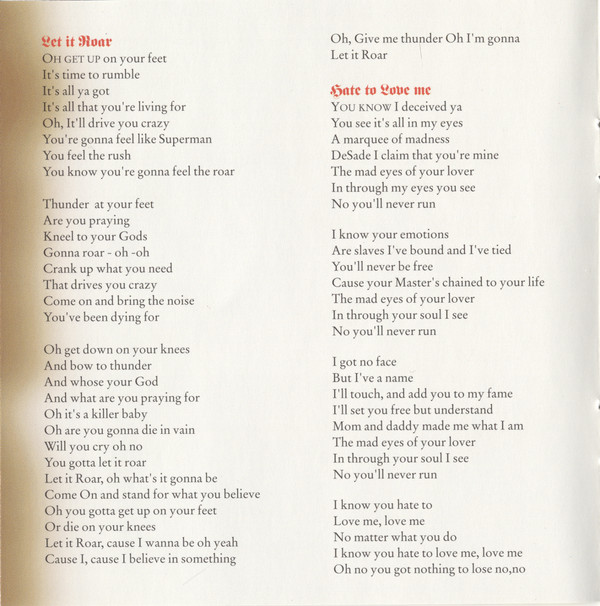 Let it Roar
OH GET UP on your feet
It's time to rumble
It's all ya got
It's all that you're living for
Oh, It'll drive you crazy
You're gonna feel like Superman
You feel the rush
You know you're gonna feel the roar

Thunder at your feet
Are you praying
Kneel to your Gods
Gonna roar - oh -oh
Crank up what you need
That drives you crazy
Come on and bring the noise
You've been dying for

Oh get down on your knees
And bow to thunder
And whose your God
And what are you praying for
Oh it's a killer baby
Oh are you gonna die in vain
Will you cry oh no
You gotta let it roar
Let it Roar, oh what's it gonna be
Come On and stand for what you believe
Oh you gotta get up on your feet
Or die on your knees
Let it Roar, cause I wanna be oh yeah
Cause I, cause I believe in something

Oh, Give me thunder Oh I'm gonna
Let it Roar

Hate to Love me
YOU KNOW I deceived ya
You see it's all in my eyes
A marquee of madness
DeSade I claim that you're mine
The mad eyes of your lover
In through my eyes you see
No you'll never run

I know your emotions
Are slaves I've bound and I've tied
You'll never be free
Cause your Master's chained to your life
The mad eyes of your lover
In through your soul I see
No you'll never run

I got no face
But I've a name
I'll touch, and add you to my fame
I'll set you free but understand
Mom and daddy made me what I am
The mad eyes of your lover
In through your soul I see
No you'll never run

I know you hate to
Love me, love me
No matter what you do
I know you hate to love me, love me
Oh no you got nothing to lose no,no